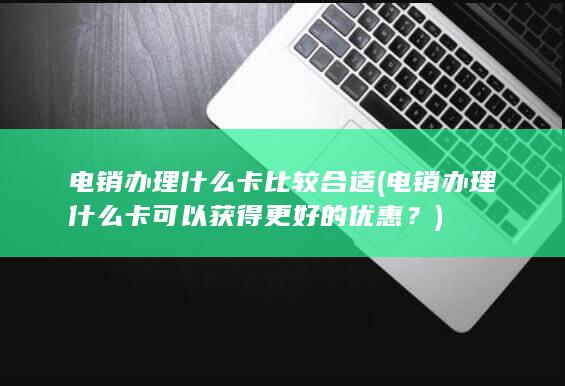 电销办理什么卡比较合适(电销办理什么卡可以获得更好的优惠？)